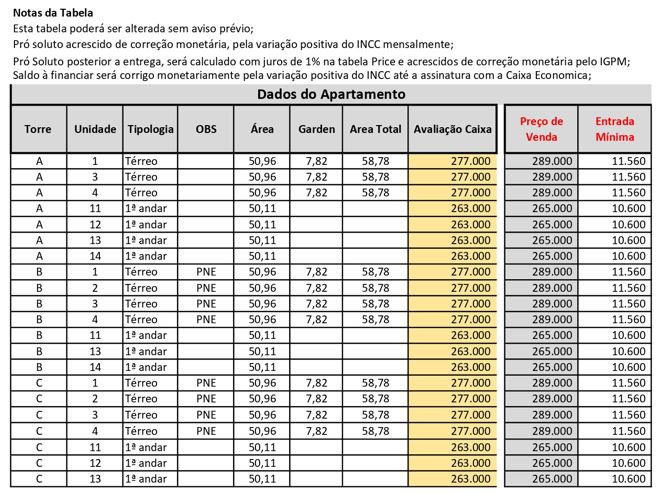 Notas da Tabela
Esta tabela poderá ser alterada sem aviso prévio;
Pró soluto acrescido de correção monetária, pela variação positiva do INCC mensalmente;
Pró Soluto posterior a entrega, será calculado com juros de 1% na tabela Price e acrescidos de correção monetária pelo IGPM;
Saldo à financiar será corrigo monetariamente pela variação positiva do INCC até a assinatura com a Caixa Economica;

Dados do Apartamento

| Torre | Unidade | Tipologia | OBS | Área | Garden | Area Total | Avaliação Caixa | Preço de Venda | Entrada Mínima |
|---|---|---|---|---|---|---|---|---|---|
| A | 1 | Térreo | | 50,96 | 7,82 | 58,78 | 277.000 | 289.000 | 11.560 |
| A | 3 | Térreo | | 50,96 | 7,82 | 58,78 | 277.000 | 289.000 | 11.560 |
| A | 4 | Térreo | | 50,96 | 7,82 | 58,78 | 277.000 | 289.000 | 11.560 |
| A | 11 | 1ª andar | | 50,11 | | | 263.000 | 265.000 | 10.600 |
| A | 12 | 1ª andar | | 50,11 | | | 263.000 | 265.000 | 10.600 |
| A | 13 | 1ª andar | | 50,11 | | | 263.000 | 265.000 | 10.600 |
| A | 14 | 1ª andar | | 50,11 | | | 263.000 | 265.000 | 10.600 |
| B | 1 | Térreo | PNE | 50,96 | 7,82 | 58,78 | 277.000 | 289.000 | 11.560 |
| B | 2 | Térreo | PNE | 50,96 | 7,82 | 58,78 | 277.000 | 289.000 | 11.560 |
| B | 3 | Térreo | PNE | 50,96 | 7,82 | 58,78 | 277.000 | 289.000 | 11.560 |
| B | 4 | Térreo | PNE | 50,96 | 7,82 | 58,78 | 277.000 | 289.000 | 11.560 |
| B | 11 | 1ª andar | | 50,11 | | | 263.000 | 265.000 | 10.600 |
| B | 13 | 1ª andar | | 50,11 | | | 263.000 | 265.000 | 10.600 |
| B | 14 | 1ª andar | | 50,11 | | | 263.000 | 265.000 | 10.600 |
| C | 1 | Térreo | PNE | 50,96 | 7,82 | 58,78 | 277.000 | 289.000 | 11.560 |
| C | 2 | Térreo | PNE | 50,96 | 7,82 | 58,78 | 277.000 | 289.000 | 11.560 |
| C | 3 | Térreo | PNE | 50,96 | 7,82 | 58,78 | 277.000 | 289.000 | 11.560 |
| C | 4 | Térreo | PNE | 50,96 | 7,82 | 58,78 | 277.000 | 289.000 | 11.560 |
| C | 11 | 1ª andar | | 50,11 | | | 263.000 | 265.000 | 10.600 |
| C | 12 | 1ª andar | | 50,11 | | | 263.000 | 265.000 | 10.600 |
| C | 13 | 1ª andar | | 50,11 | | | 263.000 | 265.000 | 10.600 |